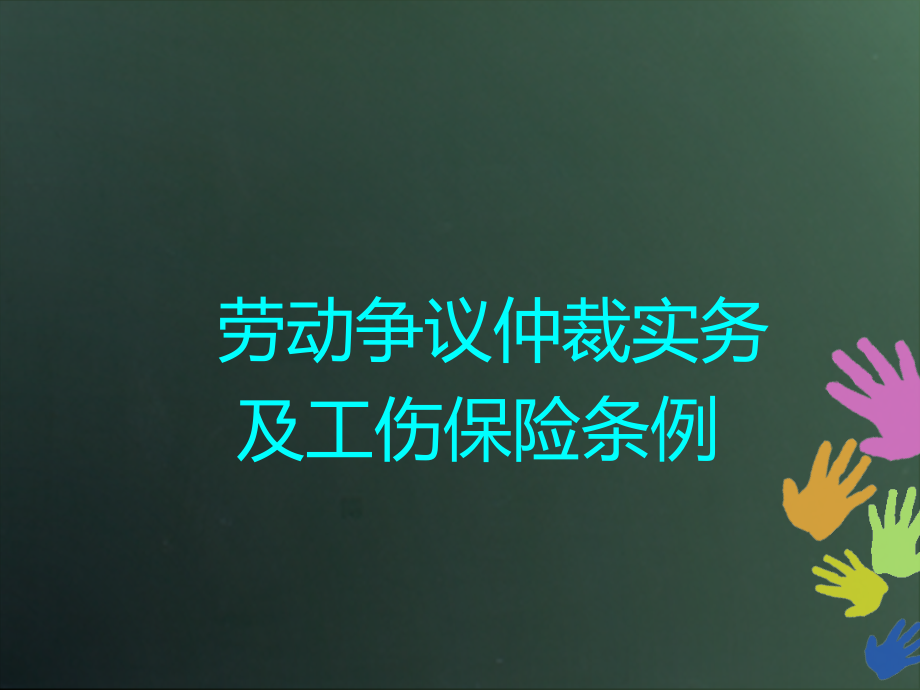 劳动争议仲裁实务
及工伤保险条例